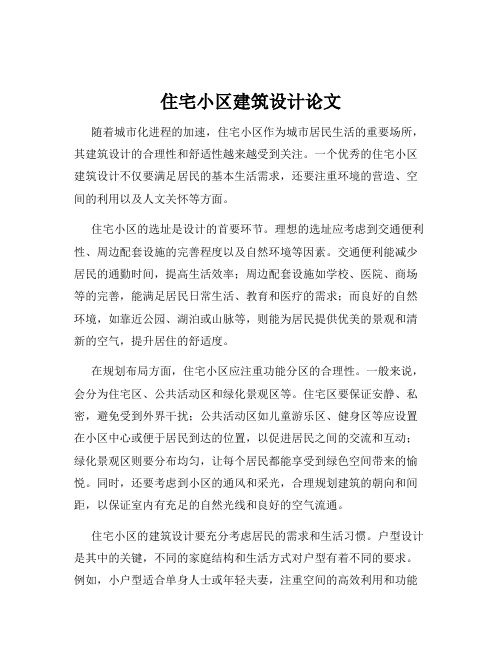 住宅小区建筑设计论文

随着城市化进程的加速，住宅小区作为城市居民生活的重要场所，其建筑设计的合理性和舒适性越来越受到关注。一个优秀的住宅小区建筑设计不仅要满足居民的基本生活需求，还要注重环境的营造、空间的利用以及人文关怀等方面。

住宅小区的选址是设计的首要环节。理想的选址应考虑到交通便利性、周边配套设施的完善程度以及自然环境等因素。交通便利能减少居民的通勤时间，提高生活效率；周边配套设施如学校、医院、商场等的完善，能满足居民日常生活、教育和医疗的需求；而良好的自然环境，如靠近公园、湖泊或山脉等，则能为居民提供优美的景观和清新的空气，提升居住的舒适度。

在规划布局方面，住宅小区应注重功能分区的合理性。一般来说，会分为住宅区、公共活动区和绿化景观区等。住宅区要保证安静、私密，避免受到外界干扰；公共活动区如儿童游乐区、健身区等应设置在小区中心或便于居民到达的位置，以促进居民之间的交流和互动；绿化景观区则要分布均匀，让每个居民都能享受到绿色空间带来的愉悦。同时，还要考虑到小区的通风和采光，合理规划建筑的朝向和间距，以保证室内有充足的自然光线和良好的空气流通。

住宅小区的建筑设计要充分考虑居民的需求和生活习惯。户型设计是其中的关键，不同的家庭结构和生活方式对户型有着不同的要求。例如，小户型适合单身人士或年轻夫妻，注重空间的高效利用和功能